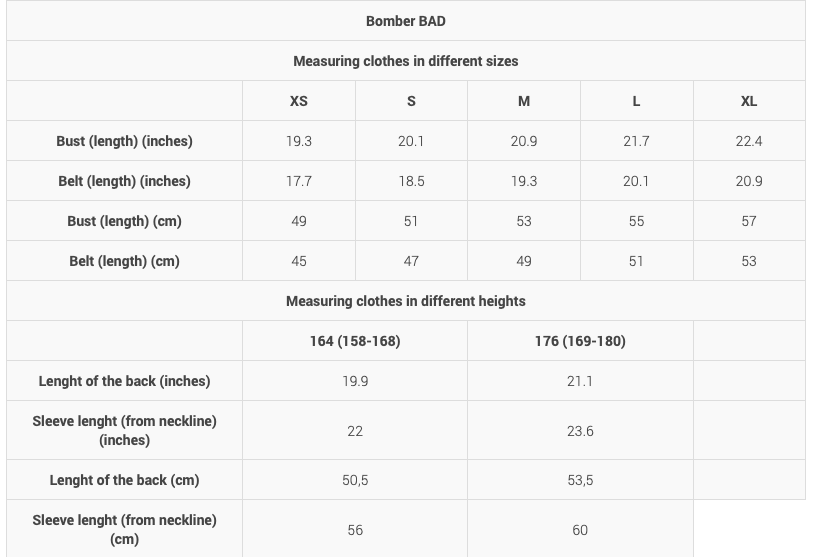 | Bomber BAD | | | | | |
|---|---|---|---|---|---|
| Measuring clothes in different sizes | | | | | |
| | XS | S | M | L | XL |
| Bust (length) (inches) | 19.3 | 20.1 | 20.9 | 21.7 | 22.4 |
| Belt (length) (inches) | 17.7 | 18.5 | 19.3 | 20.1 | 20.9 |
| Bust (length) (cm) | 49 | 51 | 53 | 55 | 57 |
| Belt (length) (cm) | 45 | 47 | 49 | 51 | 53 |
| Measuring clothes in different heights | | | | | |
| | 164 (158-168) | | 176 (169-180) | | |
| Lenght of the back (inches) | 19.9 | | 21.1 | | |
| Sleeve lenght (from neckline) (inches) | 22 | | 23.6 | | |
| Lenght of the back (cm) | 50,5 | | 53,5 | | |
| Sleeve lenght (from neckline) (cm) | 56 | | 60 | | |